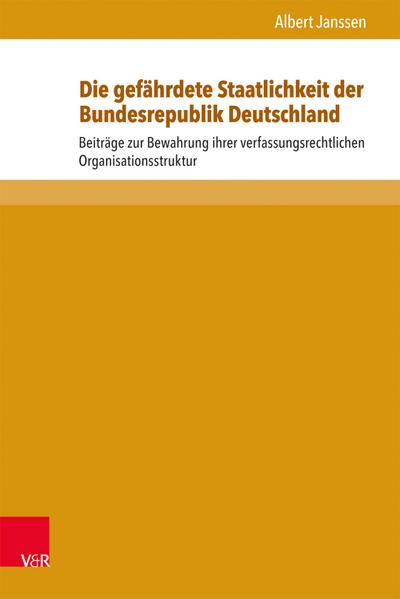 Albert Janssen

Die gefährdete Staatlichkeit der Bundesrepublik Deutschland

Beiträge zur Bewahrung ihrer verfassungsrechtlichen Organisationsstruktur

V&R